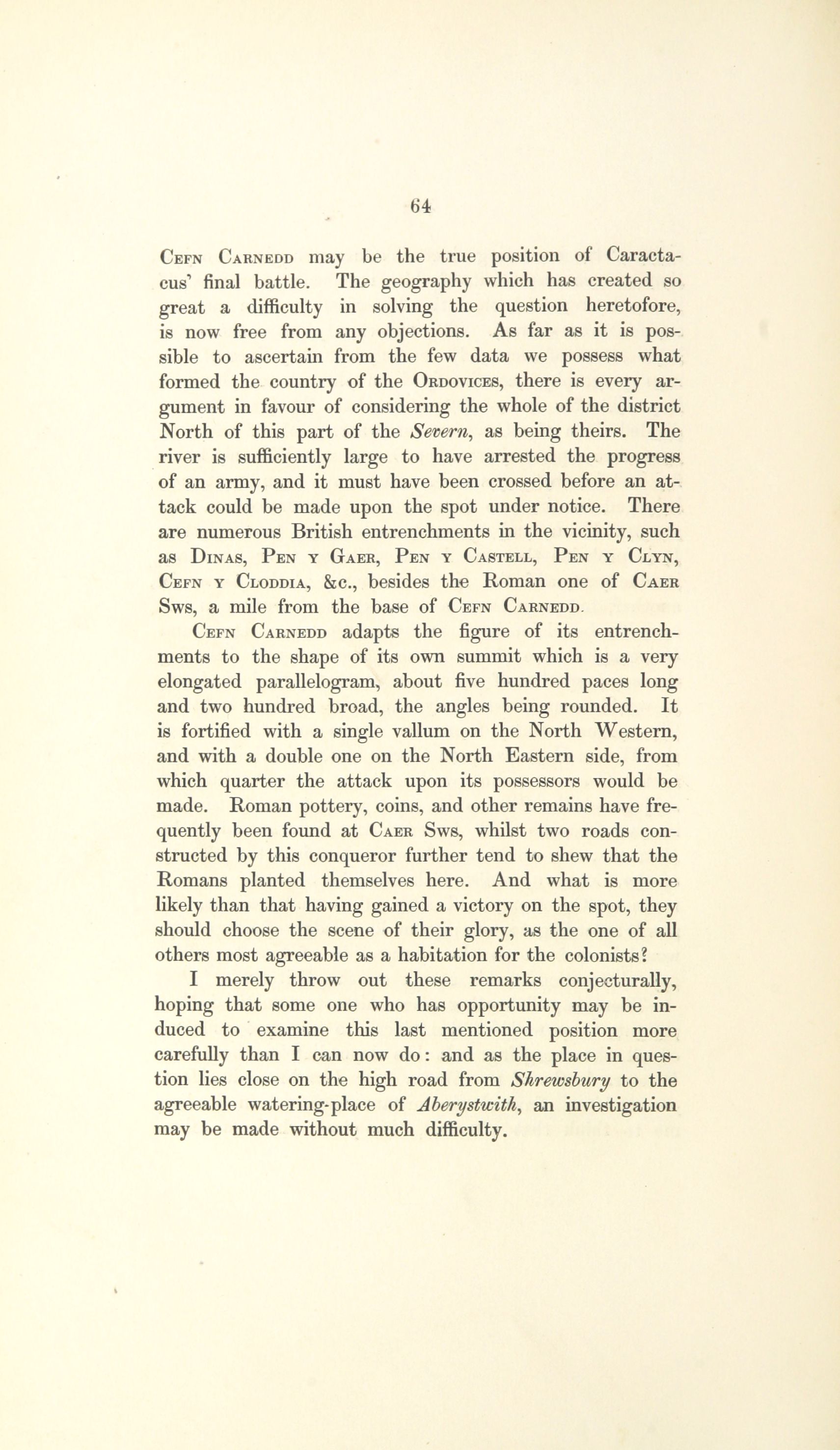 64

Cefn Carnedd may be the true position of Caractacus' final battle. The geography which has created so great a difficulty in solving the question heretofore, is now free from any objections. As far as it is possible to ascertain from the few data we possess what formed the country of the Ordovices, there is every argument in favour of considering the whole of the district North of this part of the Severn, as being theirs. The river is sufficiently large to have arrested the progress of an army, and it must have been crossed before an attack could be made upon the spot under notice. There are numerous British entrenchments in the vicinity, such as Dinas, Pen y Gaer, Pen y Castell, Pen y Clyn, Cefn y Cloddia, &c., besides the Roman one of Caer Sws, a mile from the base of Cefn Carnedd.

Cefn Carnedd adapts the figure of its entrenchments to the shape of its own summit which is a very elongated parallelogram, about five hundred paces long and two hundred broad, the angles being rounded. It is fortified with a single vallum on the North Western, and with a double one on the North Eastern side, from which quarter the attack upon its possessors would be made. Roman pottery, coins, and other remains have frequently been found at Caer Sws, whilst two roads constructed by this conqueror further tend to shew that the Romans planted themselves here. And what is more likely than that having gained a victory on the spot, they should choose the scene of their glory, as the one of all others most agreeable as a habitation for the colonists?

I merely throw out these remarks conjecturally, hoping that some one who has opportunity may be induced to examine this last mentioned position more carefully than I can now do: and as the place in question lies close on the high road from Shrewsbury to the agreeable watering-place of Aberystwith, an investigation may be made without much difficulty.